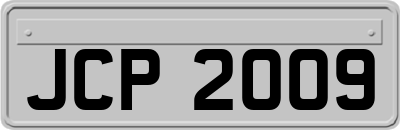 JCP 2009